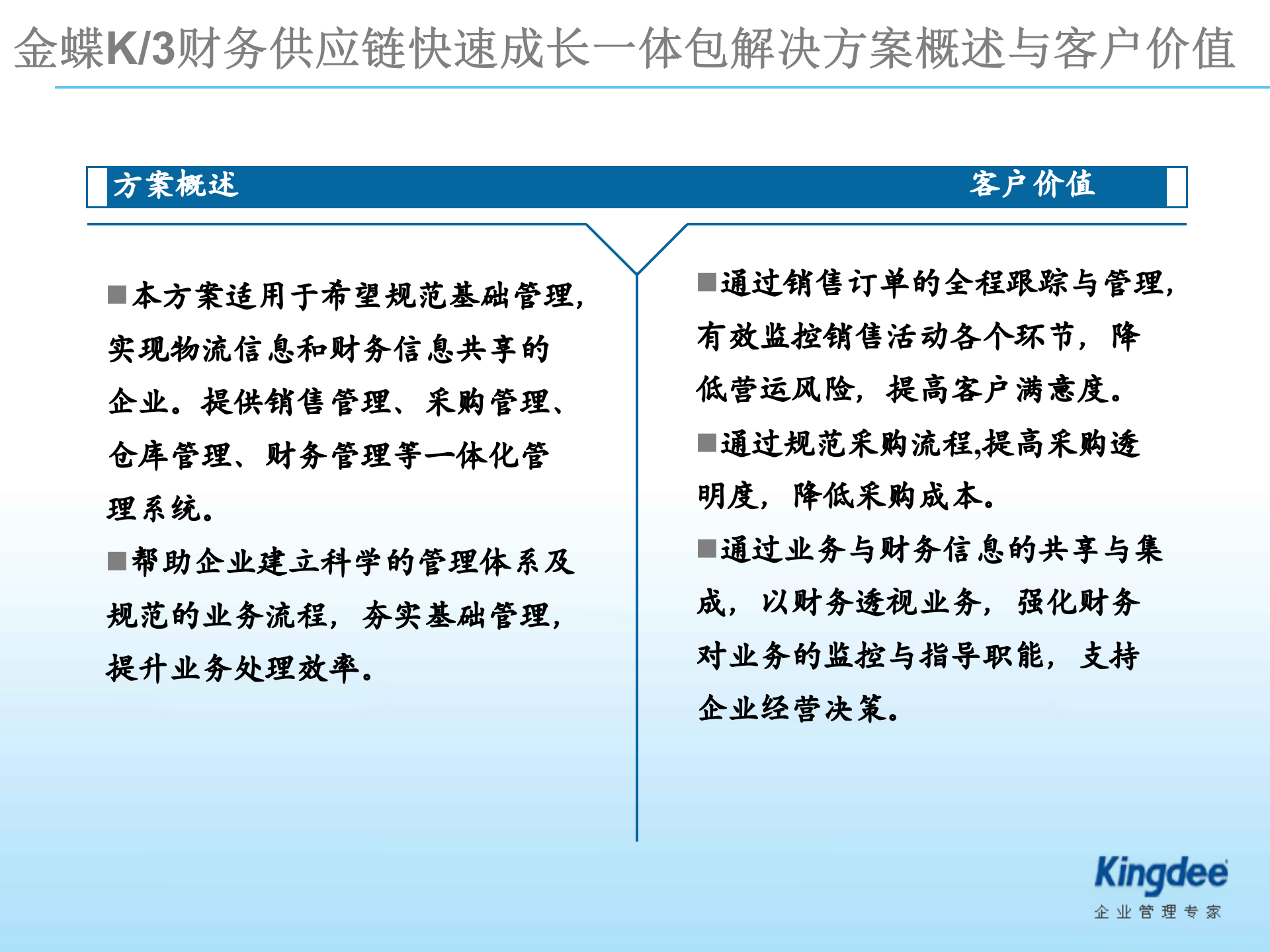 金蝶K/3财务供应链快速成长一体包解决方案概述与客户价值

方案概述

客户价值

■本方案适用于希望规范基础管理，实现物流信息和财务信息共享的企业。提供销售管理、采购管理、仓库管理、财务管理等一体化管理系统。

■帮助企业建立科学的管理体系及规范的业务流程，夯实基础管理，提升业务处理效率。

■通过销售订单的全程跟踪与管理，有效监控销售活动各个环节，降低营运风险，提高客户满意度。

■通过规范采购流程,提高采购透明度，降低采购成本。

■通过业务与财务信息的共享与集成，以财务透视业务，强化财务对业务的监控与指导职能，支持企业经营决策。

Kingdee
企业管理专家